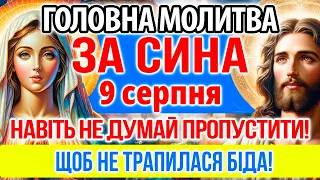 ГОЛОВНА МОЛИТВА
ЗА СИНА
9 серпня
НАВІТЬ НЕ ДУМАЙ ПРОПУСТИТИ!
ЩОБ НЕ ТРАПИЛАСЯ БІДА!